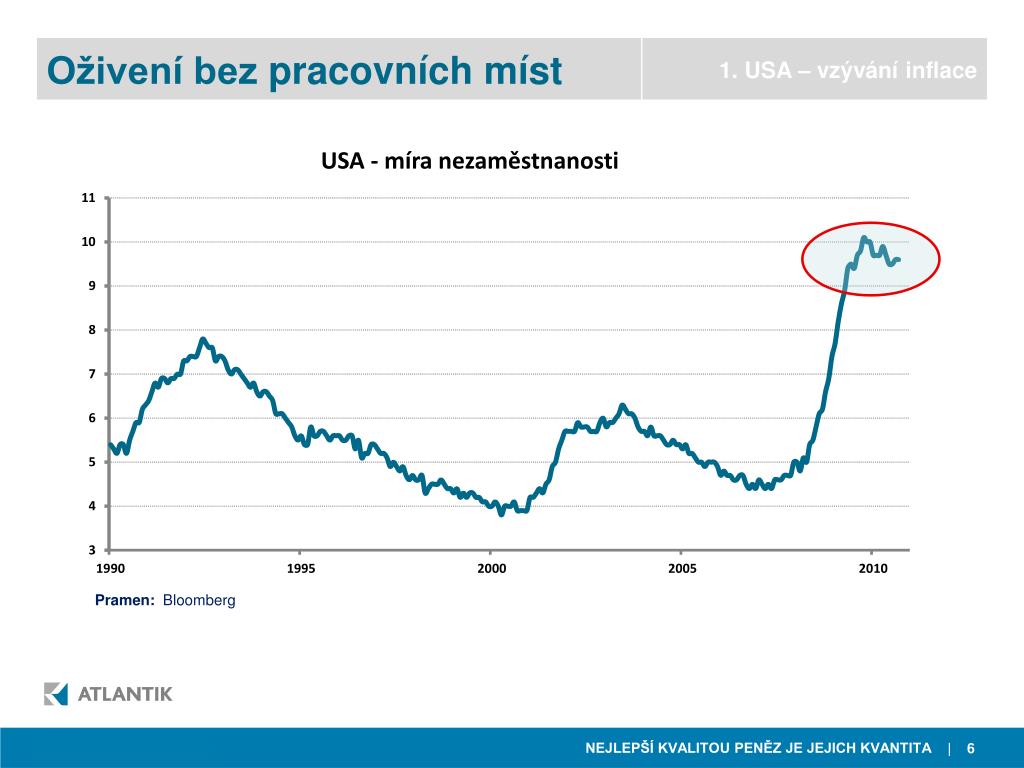 Oživení bez pracovních míst

1. USA – vzývání inflace

USA - míra nezaměstnanosti

11
10
9
8
7
6
5
4
3

1990
1995
2000
2005
2010

Pramen: Bloomberg

ATLANTIK

NEJLEPŠÍ KVALITOU PENĚZ JE JEJICH KVANTITA | 6